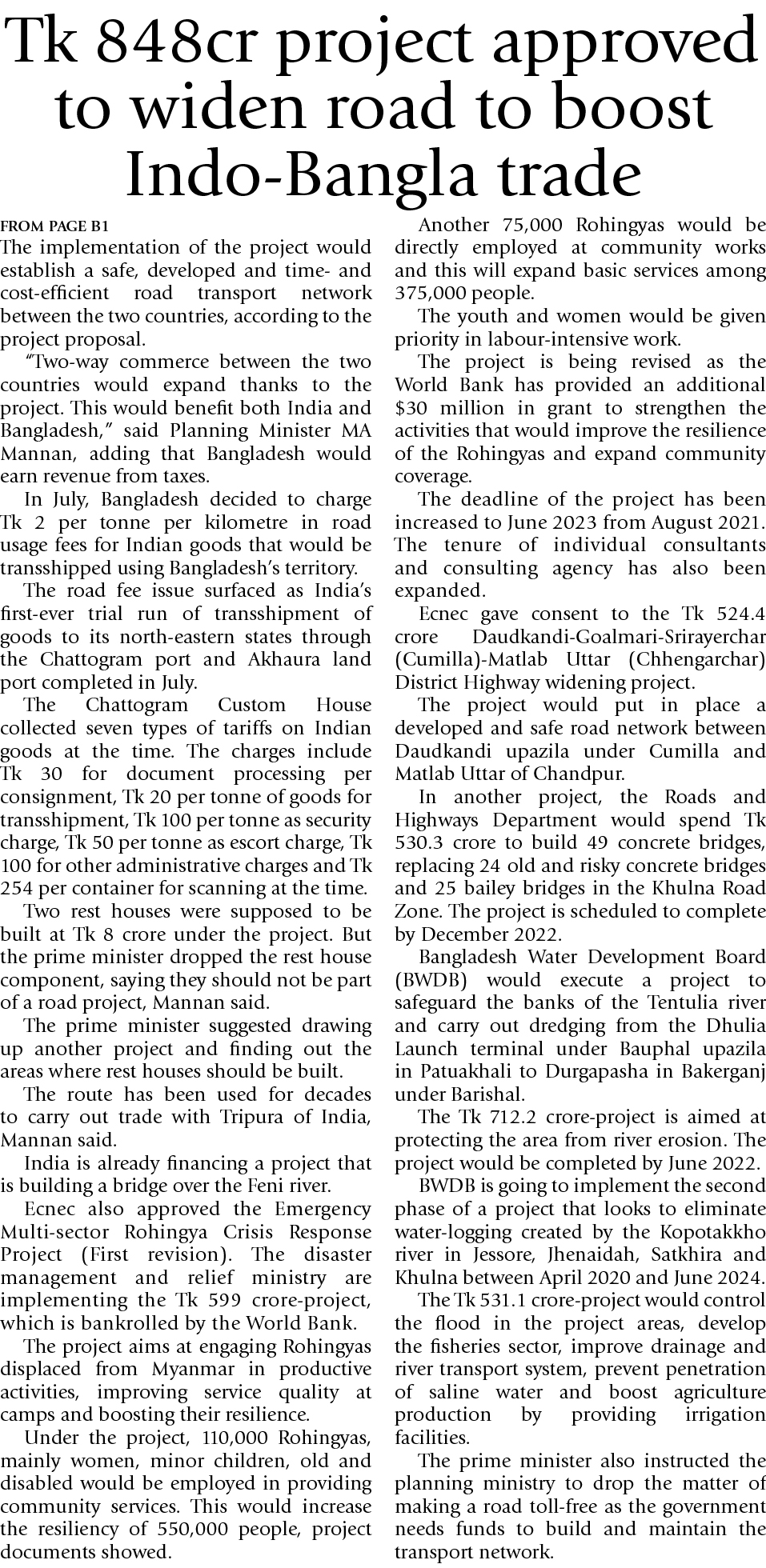 Tk 848cr project approved to widen road to boost Indo-Bangla trade

FROM PAGE B1

The implementation of the project would establish a safe, developed and time- and cost-efficient road transport network between the two countries, according to the project proposal.

"Two-way commerce between the two countries would expand thanks to the project. This would benefit both India and Bangladesh," said Planning Minister MA Mannan, adding that Bangladesh would earn revenue from taxes.

In July, Bangladesh decided to charge Tk 2 per tonne per kilometre in road usage fees for Indian goods that would be transshipped using Bangladesh's territory.

The road fee issue surfaced as India's first-ever trial run of transshipment of goods to its north-eastern states through the Chattogram port and Akhaura land port completed in July.

The Chattogram Custom House collected seven types of tariffs on Indian goods at the time. The charges include Tk 30 for document processing per consignment, Tk 20 per tonne of goods for transshipment, Tk 100 per tonne as security charge, Tk 50 per tonne as escort charge, Tk 100 for other administrative charges and Tk 254 per container for scanning at the time.

Two rest houses were supposed to be built at Tk 8 crore under the project. But the prime minister dropped the rest house component, saying they should not be part of a road project, Mannan said.

The prime minister suggested drawing up another project and finding out the areas where rest houses should be built.

The route has been used for decades to carry out trade with Tripura of India, Mannan said.

India is already financing a project that is building a bridge over the Feni river.

Ecnec also approved the Emergency Multi-sector Rohingya Crisis Response Project (First revision). The disaster management and relief ministry are implementing the Tk 599 crore-project, which is bankrolled by the World Bank.

The project aims at engaging Rohingyas displaced from Myanmar in productive activities, improving service quality at camps and boosting their resilience.

Under the project, 110,000 Rohingyas, mainly women, minor children, old and disabled would be employed in providing community services. This would increase the resiliency of 550,000 people, project documents showed.

Another 75,000 Rohingyas would be directly employed at community works and this will expand basic services among 375,000 people.

The youth and women would be given priority in labour-intensive work.

The project is being revised as the World Bank has provided an additional $30 million in grant to strengthen the activities that would improve the resilience of the Rohingyas and expand community coverage.

The deadline of the project has been increased to June 2023 from August 2021. The tenure of individual consultants and consulting agency has also been expanded.

Ecnec gave consent to the Tk 524.4 crore Daudkandi-Goalmari-Srirayerchar (Cumilla)-Matlab Uttar (Chhengarchar) District Highway widening project.

The project would put in place a developed and safe road network between Daudkandi upazila under Cumilla and Matlab Uttar of Chandpur.

In another project, the Roads and Highways Department would spend Tk 530.3 crore to build 49 concrete bridges, replacing 24 old and risky concrete bridges and 25 bailey bridges in the Khulna Road Zone. The project is scheduled to complete by December 2022.

Bangladesh Water Development Board (BWDB) would execute a project to safeguard the banks of the Tentulia river and carry out dredging from the Dhulia Launch terminal under Bauphal upazila in Patuakhali to Durgapasha in Bakerganj under Barishal.

The Tk 712.2 crore-project is aimed at protecting the area from river erosion. The project would be completed by June 2022.

BWDB is going to implement the second phase of a project that looks to eliminate water-logging created by the Kopotakkho river in Jessore, Jhenaidah, Satkhira and Khulna between April 2020 and June 2024.

The Tk 531.1 crore-project would control the flood in the project areas, develop the fisheries sector, improve drainage and river transport system, prevent penetration of saline water and boost agriculture production by providing irrigation facilities.

The prime minister also instructed the planning ministry to drop the matter of making a road toll-free as the government needs funds to build and maintain the transport network.